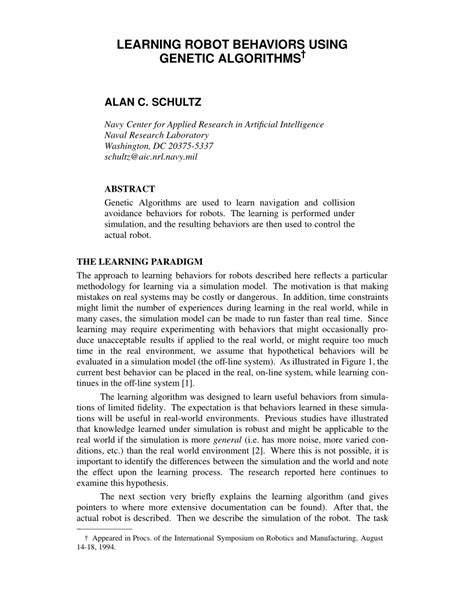 LEARNING ROBOT BEHAVIORS USING GENETIC ALGORITHMS†

ALAN C. SCHULTZ

Navy Center for Applied Research in Artificial Intelligence
Naval Research Laboratory
Washington, DC 20375-5337
schultz@aic.nrl.navy.mil

ABSTRACT

Genetic Algorithms are used to learn navigation and collision avoidance behaviors for robots. The learning is performed under simulation, and the resulting behaviors are then used to control the actual robot.

THE LEARNING PARADIGM

The approach to learning behaviors for robots described here reflects a particular methodology for learning via a simulation model. The motivation is that making mistakes on real systems may be costly or dangerous. In addition, time constraints might limit the number of experiences during learning in the real world, while in many cases, the simulation model can be made to run faster than real time. Since learning may require experimenting with behaviors that might occasionally produce unacceptable results if applied to the real world, or might require too much time in the real environment, we assume that hypothetical behaviors will be evaluated in a simulation model (the off-line system). As illustrated in Figure 1, the current best behavior can be placed in the real, on-line system, while learning continues in the off-line system [1].

The learning algorithm was designed to learn useful behaviors from simulations of limited fidelity. The expectation is that behaviors learned in these simulations will be useful in real-world environments. Previous studies have illustrated that knowledge learned under simulation is robust and might be applicable to the real world if the simulation is more general (i.e. has more noise, more varied conditions, etc.) than the real world environment [2]. Where this is not possible, it is important to identify the differences between the simulation and the world and note the effect upon the learning process. The research reported here continues to examine this hypothesis.

The next section very briefly explains the learning algorithm (and gives pointers to where more extensive documentation can be found). After that, the actual robot is described. Then we describe the simulation of the robot. The task

† Appeared in Procs. of the International Symposium on Robotics and Manufacturing, August 14-18, 1994.